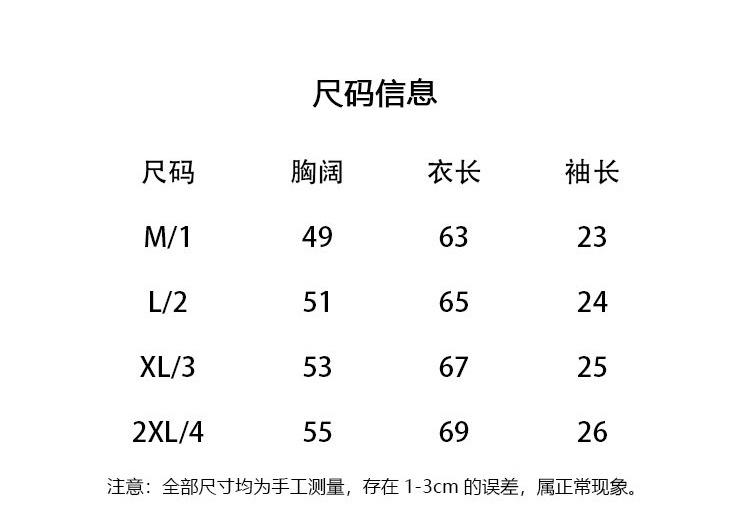 尺码信息

| 尺码 | 胸阔 | 衣长 | 袖长 |
|---|---|---|---|
| M/1 | 49 | 63 | 23 |
| L/2 | 51 | 65 | 24 |
| XL/3 | 53 | 67 | 25 |
| 2XL/4 | 55 | 69 | 26 |

注意：全部尺寸均为手工测量，存在1-3cm的误差，属正常现象。